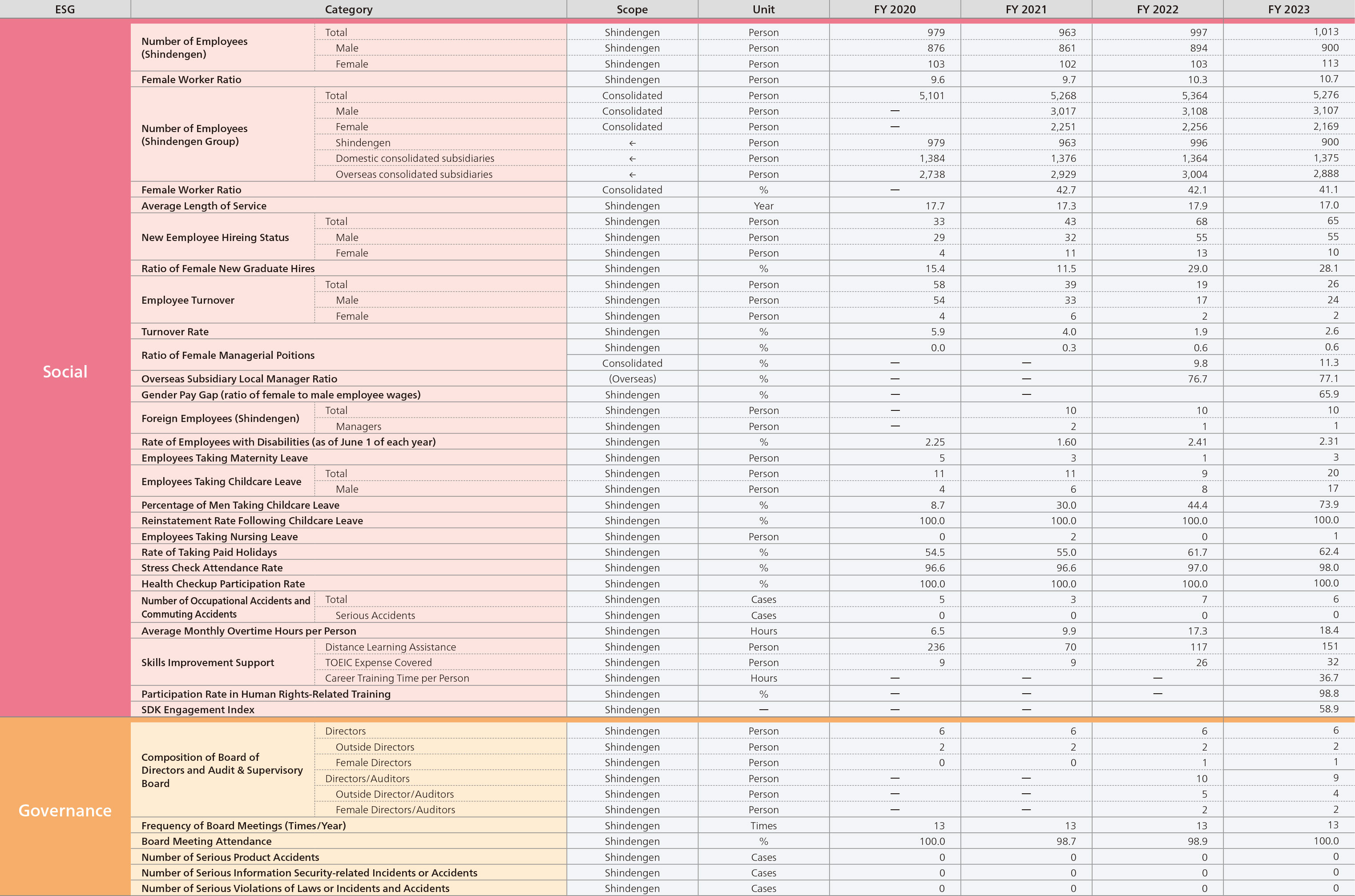 | ESG | Category | | Scope | Unit | FY 2020 | FY 2021 | FY 2022 | FY 2023 |
|---|---|---|---|---|---|---|---|---|
| Social | Number of Employees (Shindengen) | Total | Shindengen | Person | 979 | 963 | 997 | 1,013 |
| | | Male | Shindengen | Person | 876 | 861 | 894 | 900 |
| | | Female | Shindengen | Person | 103 | 102 | 103 | 113 |
| | Female Worker Ratio | | Shindengen | Person | 9.6 | 9.7 | 10.3 | 10.7 |
| | Number of Employees (Shindengen Group) | Total | Consolidated | Person | 5,101 | 5,268 | 5,364 | 5,276 |
| | | Male | Consolidated | Person | — | 3,017 | 3,108 | 3,107 |
| | | Female | Consolidated | Person | — | 2,251 | 2,256 | 2,169 |
| | | Shindengen | ← | Person | 979 | 963 | 996 | 900 |
| | | Domestic consolidated subsidiaries | ← | Person | 1,384 | 1,376 | 1,364 | 1,375 |
| | | Overseas consolidated subsidiaries | ← | Person | 2,738 | 2,929 | 3,004 | 2,888 |
| | Female Worker Ratio | | Consolidated | % | — | 42.7 | 42.1 | 41.1 |
| | Average Length of Service | | Shindengen | Year | 17.7 | 17.3 | 17.9 | 17.0 |
| | New Eemployee Hireing Status | Total | Shindengen | Person | 33 | 43 | 68 | 65 |
| | | Male | Shindengen | Person | 29 | 32 | 55 | 55 |
| | | Female | Shindengen | Person | 4 | 11 | 13 | 10 |
| | Ratio of Female New Graduate Hires | | Shindengen | % | 15.4 | 11.5 | 29.0 | 28.1 |
| | Employee Turnover | Total | Shindengen | Person | 58 | 39 | 19 | 26 |
| | | Male | Shindengen | Person | 54 | 33 | 17 | 24 |
| | | Female | Shindengen | Person | 4 | 6 | 2 | 2 |
| | Turnover Rate | | Shindengen | % | 5.9 | 4.0 | 1.9 | 2.6 |
| | Ratio of Female Managerial Poitions | | Shindengen | % | 0.0 | 0.3 | 0.6 | 0.6 |
| | | | Consolidated | % | — | — | 9.8 | 11.3 |
| | Overseas Subsidiary Local Manager Ratio | | (Overseas) | % | — | — | 76.7 | 77.1 |
| | Gender Pay Gap (ratio of female to male employee wages) | | Shindengen | % | — | — | | 65.9 |
| | Foreign Employees (Shindengen) | Total | Shindengen | Person | — | 10 | 10 | 10 |
| | | Managers | Shindengen | Person | — | 2 | 1 | 1 |
| | Rate of Employees with Disabilities (as of June 1 of each year) | | Shindengen | % | 2.25 | 1.60 | 2.41 | 2.31 |
| | Employees Taking Maternity Leave | | Shindengen | Person | 5 | 3 | 1 | 3 |
| | Employees Taking Childcare Leave | Total | Shindengen | Person | 11 | 11 | 9 | 20 |
| | | Male | Shindengen | Person | 4 | 6 | 8 | 17 |
| | Percentage of Men Taking Childcare Leave | | Shindengen | % | 8.7 | 30.0 | 44.4 | 73.9 |
| | Reinstatement Rate Following Childcare Leave | | Shindengen | % | 100.0 | 100.0 | 100.0 | 100.0 |
| | Employees Taking Nursing Leave | | Shindengen | Person | 0 | 2 | 0 | 1 |
| | Rate of Taking Paid Holidays | | Shindengen | % | 54.5 | 55.0 | 61.7 | 62.4 |
| | Stress Check Attendance Rate | | Shindengen | % | 96.6 | 96.6 | 97.0 | 98.0 |
| | Health Checkup Participation Rate | | Shindengen | % | 100.0 | 100.0 | 100.0 | 100.0 |
| | Number of Occupational Accidents and Commuting Accidents | Total | Shindengen | Cases | 5 | 3 | 7 | 6 |
| | | Serious Accidents | Shindengen | Cases | 0 | 0 | 0 | 0 |
| | Average Monthly Overtime Hours per Person | | Shindengen | Hours | 6.5 | 9.9 | 17.3 | 18.4 |
| | Skills Improvement Support | Distance Learning Assistance | Shindengen | Person | 236 | 70 | 117 | 151 |
| | | TOEIC Expense Covered | Shindengen | Person | 9 | 9 | 26 | 32 |
| | | Career Training Time per Person | Shindengen | Hours | — | — | — | 36.7 |
| | Participation Rate in Human Rights-Related Training | | Shindengen | % | — | — | — | 98.8 |
| | SDK Engagement Index | | Shindengen | — | — | — | | 58.9 |
| Governance | Composition of Board of Directors and Audit & Supervisory Board | Directors | Shindengen | Person | 6 | 6 | 6 | 6 |
| | | Outside Directors | Shindengen | Person | 2 | 2 | 2 | 2 |
| | | Female Directors | Shindengen | Person | 0 | 0 | 1 | 1 |
| | | Directors/Auditors | Shindengen | Person | — | — | 10 | 9 |
| | | Outside Director/Auditors | Shindengen | Person | — | — | 5 | 4 |
| | | Female Directors/Auditors | Shindengen | Person | — | — | 2 | 2 |
| | Frequency of Board Meetings (Times/Year) | | Shindengen | Times | 13 | 13 | 13 | 13 |
| | Board Meeting Attendance | | Shindengen | % | 100.0 | 98.7 | 98.9 | 100.0 |
| | Number of Serious Product Accidents | | Shindengen | Cases | 0 | 0 | 0 | 0 |
| | Number of Serious Information Security-related Incidents or Accidents | | Shindengen | Cases | 0 | 0 | 0 | 0 |
| | Number of Serious Violations of Laws or Incidents and Accidents | | Shindengen | Cases | 0 | 0 | 0 | 0 |